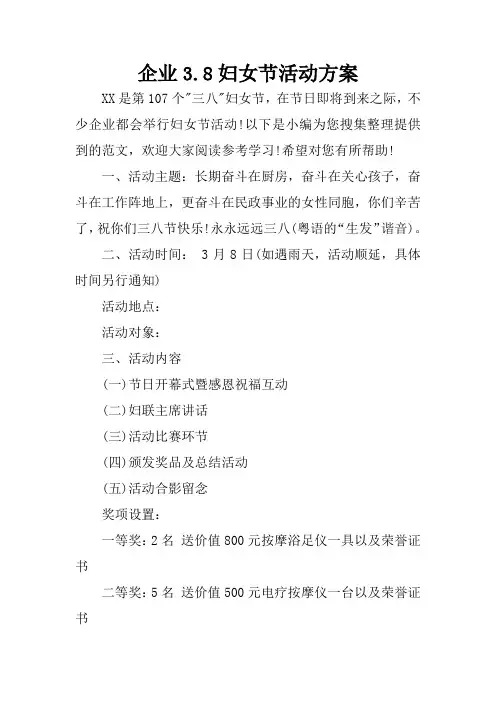 企业3.8妇女节活动方案

XX是第107个"三八"妇女节，在节日即将到来之际，不少企业都会举行妇女节活动!以下是小编为您搜集整理提供到的范文，欢迎大家阅读参考学习!希望对您有所帮助!

一、活动主题：长期奋斗在厨房，奋斗在关心孩子，奋斗在工作阵地上，更奋斗在民政事业的女性同胞，你们辛苦了，祝你们三八节快乐!永永远远三八(粤语的“生发”谐音)。

二、活动时间： 3月8日(如遇雨天，活动顺延，具体时间另行通知)

活动地点：

活动对象：

三、活动内容

(一)节日开幕式暨感恩祝福互动

(二)妇联主席讲话

(三)活动比赛环节

(四)颁发奖品及总结活动

(五)活动合影留念

奖项设置：

一等奖：2名 送价值800元按摩浴足仪一具以及荣誉证书

二等奖：5名 送价值500元电疗按摩仪一台以及荣誉证书